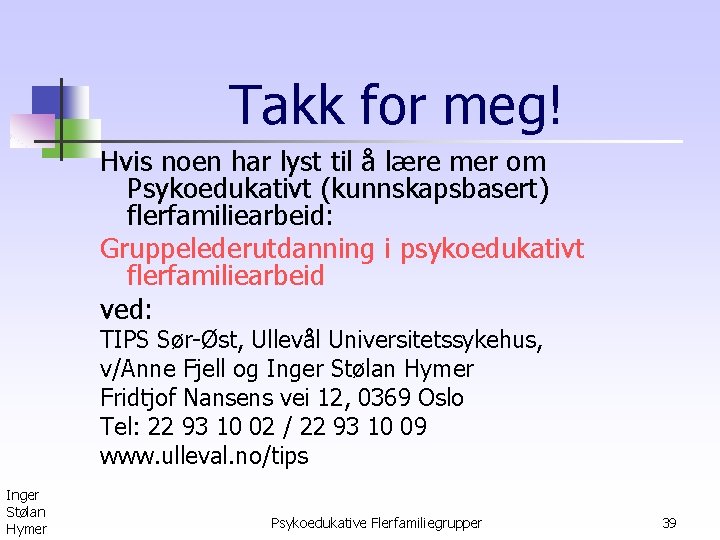 Takk for meg!

Hvis noen har lyst til å lære mer om Psykoedukativt (kunnskapsbasert) flerfamiliearbeid:

Gruppelederutdanning i psykoedukativt flerfamiliearbeid

ved:

TIPS Sør-Øst, Ullevål Universitetssykehus,
v/Anne Fjell og Inger Stølan Hymer
Fridtjof Nansens vei 12, 0369 Oslo
Tel: 22 93 10 02 / 22 93 10 09
www.ulleval.no/tips

Inger
Stølan
Hymer

Psykoedukative Flerfamiliegrupper

39